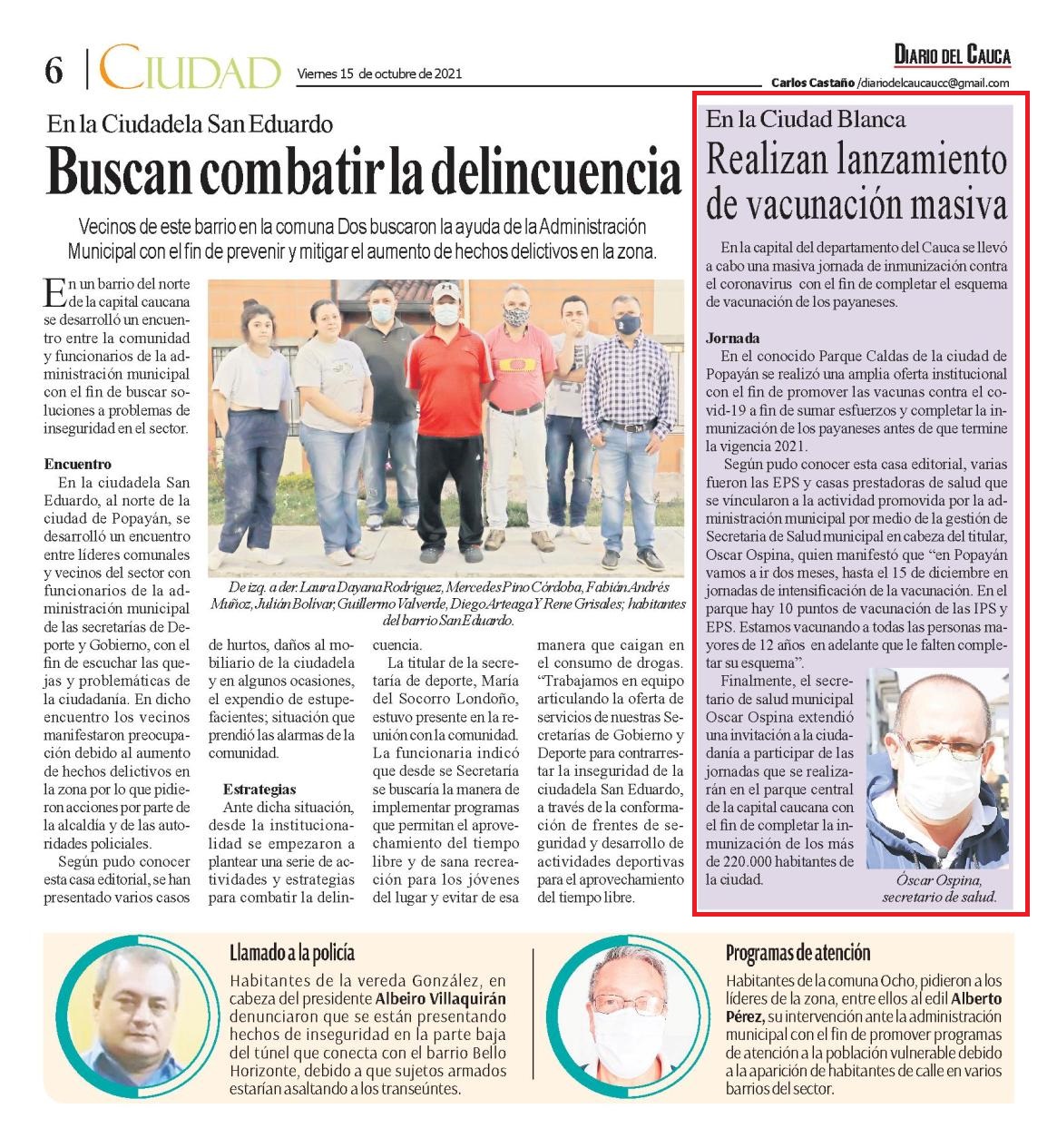 6 | CIUDAD Viernes 15 de octubre de 2021

DIARIO DEL CAUCA
Carlos Castaño /diariodelcaucacc@gmail.com

En la Ciudadela San Eduardo
Buscan combatir la delincuencia

Vecinos de este barrio en la comuna Dos buscaron la ayuda de la Administración Municipal con el fin de prevenir y mitigar el aumento de hechos delictivos en la zona.

En un barrio del norte de la capital caucana se desarrolló un encuentro entre la comunidad y funcionarios de la administración municipal con el fin de buscar soluciones a problemas de inseguridad en el sector.

Encuentro
En la ciudadela San Eduardo, al norte de la ciudad de Popayán, se desarrolló un encuentro entre líderes comunales y vecinos del sector con funcionarios de la administración municipal de las secretarías de Deporte y Gobierno, con el fin de escuchar las quejas y problemáticas de la ciudadanía. En dicho encuentro los vecinos manifestaron preocupación debido al aumento de hechos delictivos en la zona por lo que pidieron acciones por parte de la alcaldía y de las autoridades policiales.
Según pudo conocer esta casa editorial, se han presentado varios casos de hurtos, daños al mobiliario de la ciudadela y en algunos ocasiones, el expendio de estupefacientes; situación que prendió las alarmas de la comunidad.

Estrategias
Ante dicha situación, desde la institucionalidad se empezaron a plantear una serie de actividades y estrategias para combatir la delincuencia.
La titular de la secretaría de deporte, María del Socorro Londoño, estuvo presente en la reunión con la comunidad. La funcionaria indicó que desde se Secretaría se buscaría la manera de implementar programas que permitan el aprovechamiento del tiempo libre y de sana recreación para los jóvenes del lugar y evitar de esa manera que caigan en el consumo de drogas. "Trabajamos en equipo articulando la oferta de servicios de nuestras Secretarías de Gobierno y Deporte para contrarrestar la inseguridad de la ciudadela San Eduardo, a través de la conformación de frentes de seguridad y desarrollo de actividades deportivas para el aprovechamiento del tiempo libre.

De izq. a der. Laura Dayana Rodríguez, Mercedes Pino Córdoba, Fabián Andrés Muñoz, Julián Bolívar, Guillermo Valverde, Diego Arteaga Y Rene Grisales; habitantes del barrio San Eduardo.

En la Ciudad Blanca
Realizan lanzamiento de vacunación masiva

En la capital del departamento del Cauca se llevó a cabo una masiva jornada de inmunización contra el coronavirus con el fin de completar el esquema de vacunación de los payaneses.

Jornada
En el conocido Parque Caldas de la ciudad de Popayán se realizó una amplia oferta institucional con el fin de promover las vacunas contra el covid-19 a fin de sumar esfuerzos y completar la inmunización de los payaneses antes de que termine la vigencia 2021.
Según pudo conocer esta casa editorial, varias fueron las EPS y casas prestadoras de salud que se vincularon a la actividad promovida por la administración municipal por medio de la gestión de Secretaria de Salud municipal en cabeza del titular, Oscar Ospina, quien manifestó que "en Popayán vamos a ir dos meses, hasta el 15 de diciembre en jornadas de intensificación de la vacunación. En el parque hay 10 puntos de vacunación de las IPS y EPS. Estamos vacunando a todas las personas mayores de 12 años en adelante que le falten completar su esquema".
Finalmente, el secretario de salud municipal Oscar Ospina extendió una invitación a la ciudadanía a participar de las jornadas que se realizarán en el parque central de la capital caucana con el fin de completar la inmunización de los más de 220.000 habitantes de la ciudad.

Óscar Ospina, secretario de salud.

Llamado a la policía
Habitantes de la vereda González, en cabeza del presidente Albeiro Villaquirán denunciaron que se están presentando hechos de inseguridad en la parte baja del túnel que conecta con el barrio Bello Horizonte, debido a que sujetos armados estarían asaltando a los transeúntes.

Programas de atención
Habitantes de la comuna Ocho, pidieron a los líderes de la zona, entre ellos al edil Alberto Pérez, su intervención ante la administración municipal con el fin de promover programas de atención a la población vulnerable debido a la aparición de habitantes de calle en varios barrios del sector.